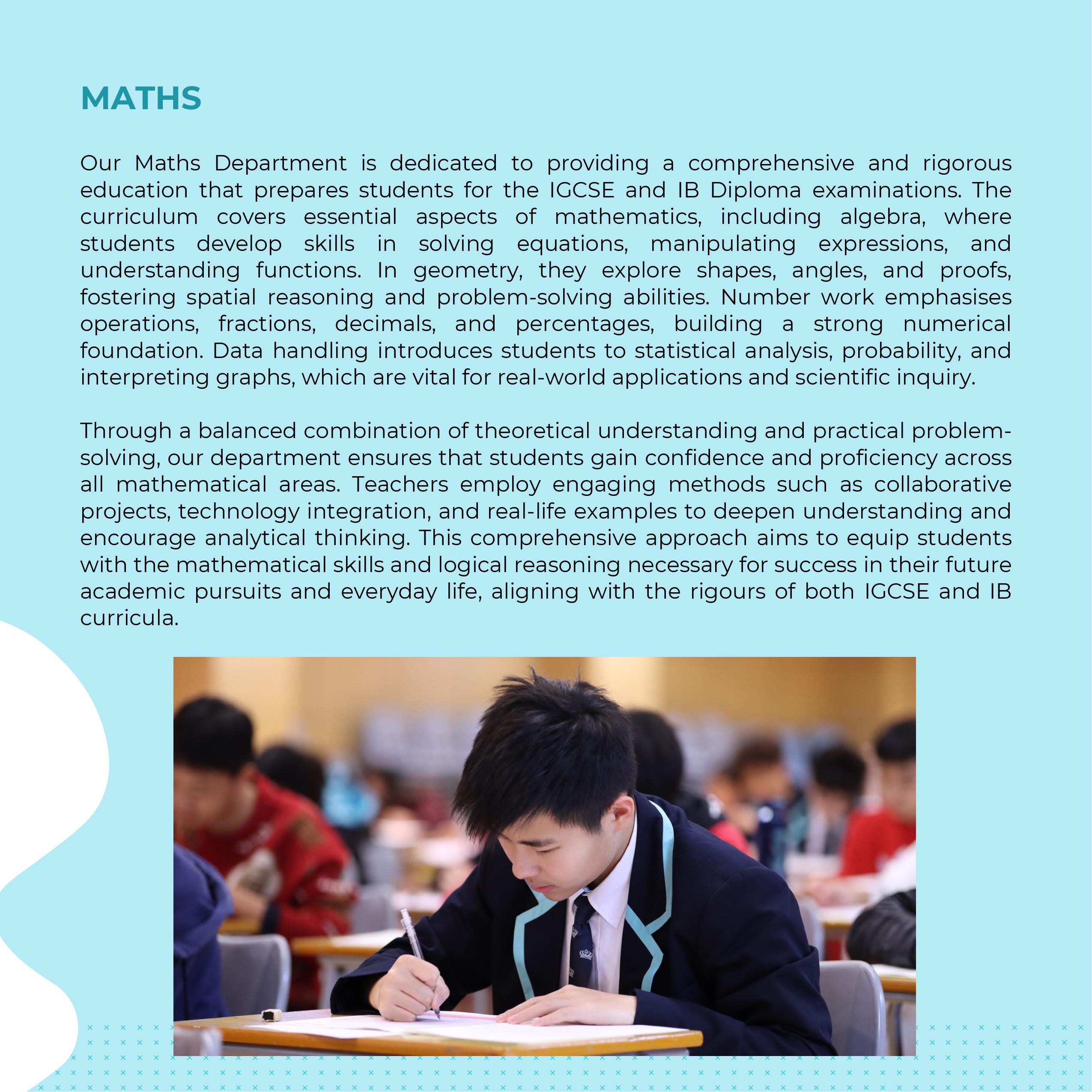 MATHS

Our Maths Department is dedicated to providing a comprehensive and rigorous education that prepares students for the IGCSE and IB Diploma examinations. The curriculum covers essential aspects of mathematics, including algebra, where students develop skills in solving equations, manipulating expressions, and understanding functions. In geometry, they explore shapes, angles, and proofs, fostering spatial reasoning and problem-solving abilities. Number work emphasises operations, fractions, decimals, and percentages, building a strong numerical foundation. Data handling introduces students to statistical analysis, probability, and interpreting graphs, which are vital for real-world applications and scientific inquiry.

Through a balanced combination of theoretical understanding and practical problem-solving, our department ensures that students gain confidence and proficiency across all mathematical areas. Teachers employ engaging methods such as collaborative projects, technology integration, and real-life examples to deepen understanding and encourage analytical thinking. This comprehensive approach aims to equip students with the mathematical skills and logical reasoning necessary for success in their future academic pursuits and everyday life, aligning with the rigours of both IGCSE and IB curricula.